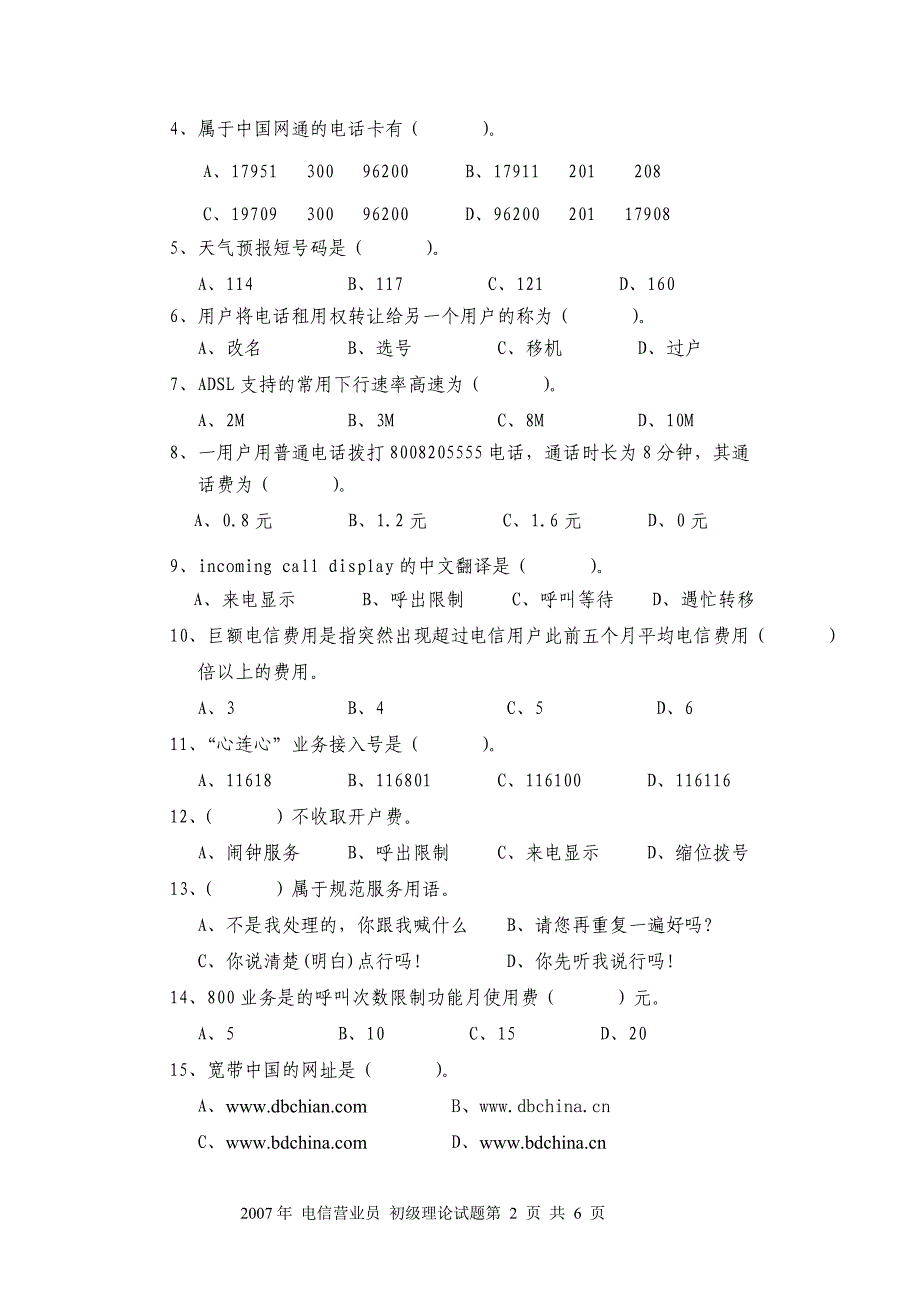 4、属于中国网通的电话卡有（　　）。

A、17951　300　96200　　B、17911　201　208

C、19709　300　96200　　D、96200　201　17908

5、天气预报短号码是（　　）。

A、114　　B、117　　C、121　　D、160

6、用户将电话租用权转让给另一个用户的称为（　　）。

A、改名　　B、选号　　C、移机　　D、过户

7、ADSL 支持的常用下行速率高速为（　　）。

A、2M　　B、3M　　C、8M　　D、10M

8、一用户用普通电话拨打 8008205555 电话，通话时长为 8 分钟，其通话费为（　　）。

A、0.8 元　　B、1.2 元　　C、1.6 元　　D、0 元

9、incoming call display 的中文翻译是（　　）。

A、来电显示　　B、呼出限制　　C、呼叫等待　　D、遇忙转移

10、巨额电信费用是指突然出现超过电信用户此前五个月平均电信费用（　　）倍以上的费用。

A、3　　B、4　　C、5　　D、6

11、“心连心”业务接入号是（　　）。

A、11618　　B、116801　　C、116100　　D、116116

12、（　　）不收取开户费。

A、闹钟服务　　B、呼出限制　　C、来电显示　　D、缩位拨号

13、（　　）属于规范服务用语。

A、不是我处理的，你跟我喊什么　　B、请您再重复一遍好吗？

C、你说清楚(明白)点行吗！　　D、你先听我说行吗！

14、800 业务是的呼叫次数限制功能月使用费（　　）元。

A、5　　B、10　　C、15　　D、20

15、宽带中国的网址是（　　）。

A、www.dbchian.com　　B、www.dbchina.cn

C、www.bdchina.com　　D、www.bdchina.cn

2007 年 电信营业员 初级理论试题第 2 页 共 6 页